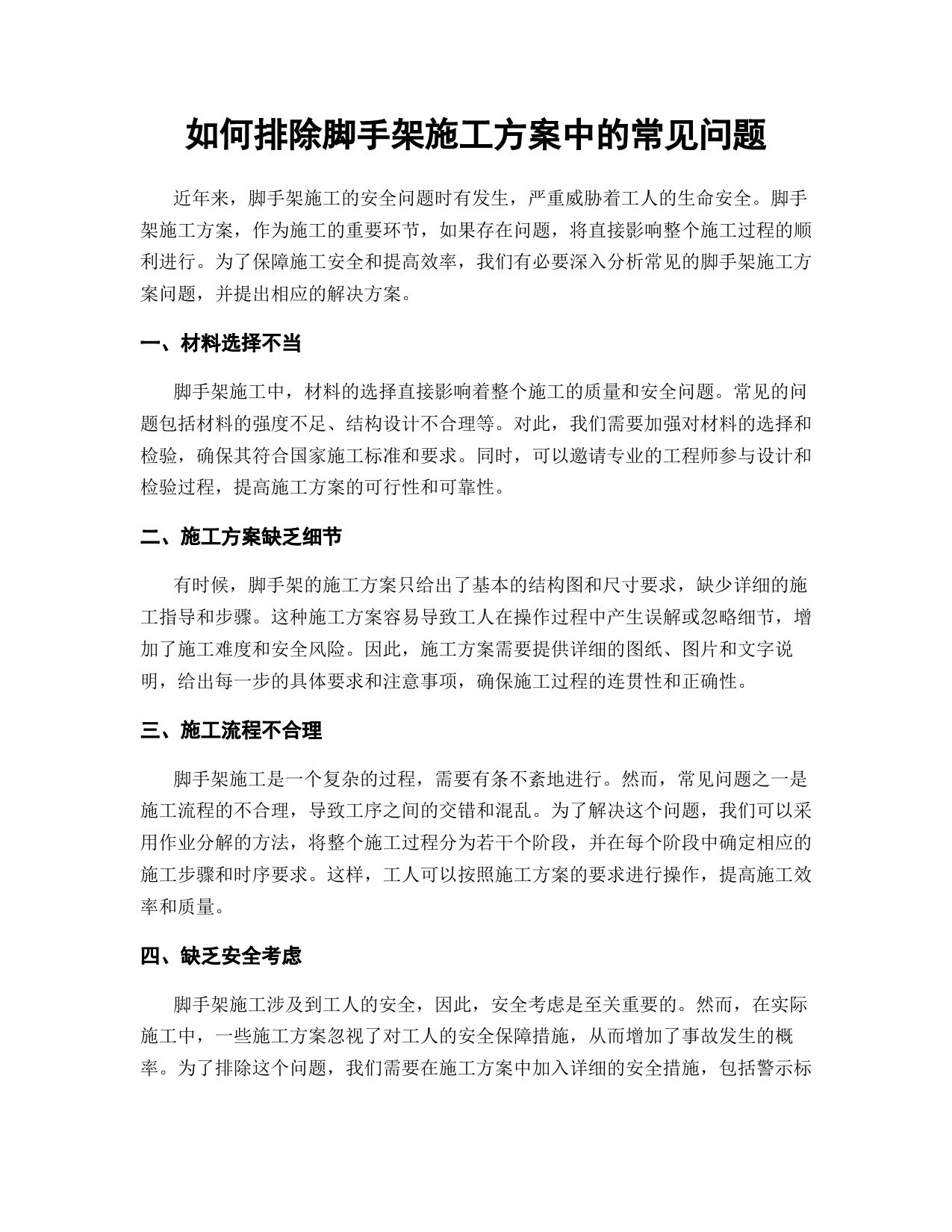 如何排除脚手架施工方案中的常见问题

近年来，脚手架施工的安全问题时有发生，严重威胁着工人的生命安全。脚手架施工方案，作为施工的重要环节，如果存在问题，将直接影响整个施工过程的顺利进行。为了保障施工安全和提高效率，我们有必要深入分析常见的脚手架施工方案问题，并提出相应的解决方案。

一、材料选择不当

脚手架施工中，材料的选择直接影响着整个施工的质量和安全问题。常见的问题包括材料的强度不足、结构设计不合理等。对此，我们需要加强对材料的选择和检验，确保其符合国家施工标准和要求。同时，可以邀请专业的工程师参与设计和检验过程，提高施工方案的可行性和可靠性。

二、施工方案缺乏细节

有时候，脚手架的施工方案只给出了基本的结构图和尺寸要求，缺少详细的施工指导和步骤。这种施工方案容易导致工人在操作过程中产生误解或忽略细节，增加了施工难度和安全风险。因此，施工方案需要提供详细的图纸、图片和文字说明，给出每一步的具体要求和注意事项，确保施工过程的连贯性和正确性。

三、施工流程不合理

脚手架施工是一个复杂的过程，需要有条不紊地进行。然而，常见问题之一是施工流程的不合理，导致工序之间的交错和混乱。为了解决这个问题，我们可以采用作业分解的方法，将整个施工过程分为若干个阶段，并在每个阶段中确定相应的施工步骤和时序要求。这样，工人可以按照施工方案的要求进行操作，提高施工效率和质量。

四、缺乏安全考虑

脚手架施工涉及到工人的安全，因此，安全考虑是至关重要的。然而，在实际施工中，一些施工方案忽视了对工人的安全保障措施，从而增加了事故发生的概率。为了排除这个问题，我们需要在施工方案中加入详细的安全措施，包括警示标